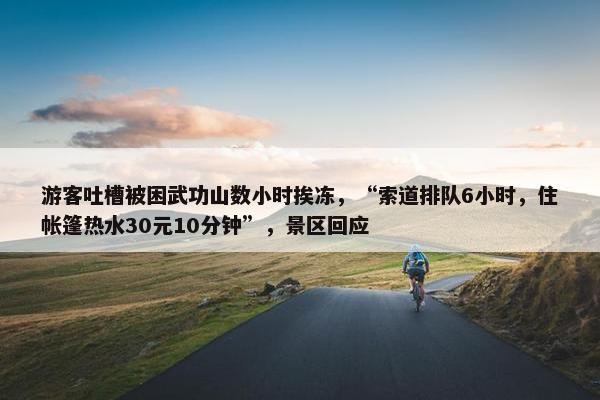 游客吐槽被困武功山数小时挨冻，“索道排队6小时，住帐篷热水30元10分钟”，景区回应